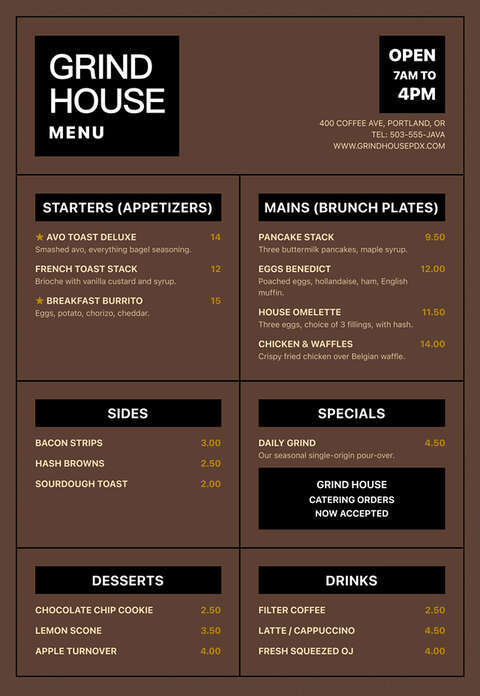 GRIND HOUSE
MENU

OPEN
7AM TO
4PM

400 COFFEE AVE, PORTLAND, OR
TEL: 503-555-JAVA
WWW.GRINDHOUSEPDX.COM

STARTERS (APPETIZERS)

★ AVO TOAST DELUXE 14
Smashed avo, everything bagel seasoning.

FRENCH TOAST STACK 12
Brioche with vanilla custard and syrup.

★ BREAKFAST BURRITO 15
Eggs, potato, chorizo, cheddar.

MAINS (BRUNCH PLATES)

PANCAKE STACK 9.50
Three buttermilk pancakes, maple syrup.

EGGS BENEDICT 12.00
Poached eggs, hollandaise, ham, English muffin.

HOUSE OMELETTE 11.50
Three eggs, choice of 3 fillings, with hash.

CHICKEN & WAFFLES 14.00
Crispy fried chicken over Belgian waffle.

SIDES

BACON STRIPS 3.00
HASH BROWNS 2.50
SOURDOUGH TOAST 2.00

SPECIALS

DAILY GRIND 4.50
Our seasonal single-origin pour-over.

GRIND HOUSE
CATERING ORDERS
NOW ACCEPTED

DESSERTS

CHOCOLATE CHIP COOKIE 2.50
LEMON SCONE 3.50
APPLE TURNOVER 4.00

DRINKS

FILTER COFFEE 2.50
LATTE / CAPPUCCINO 4.50
FRESH SQUEEZED OJ 4.00